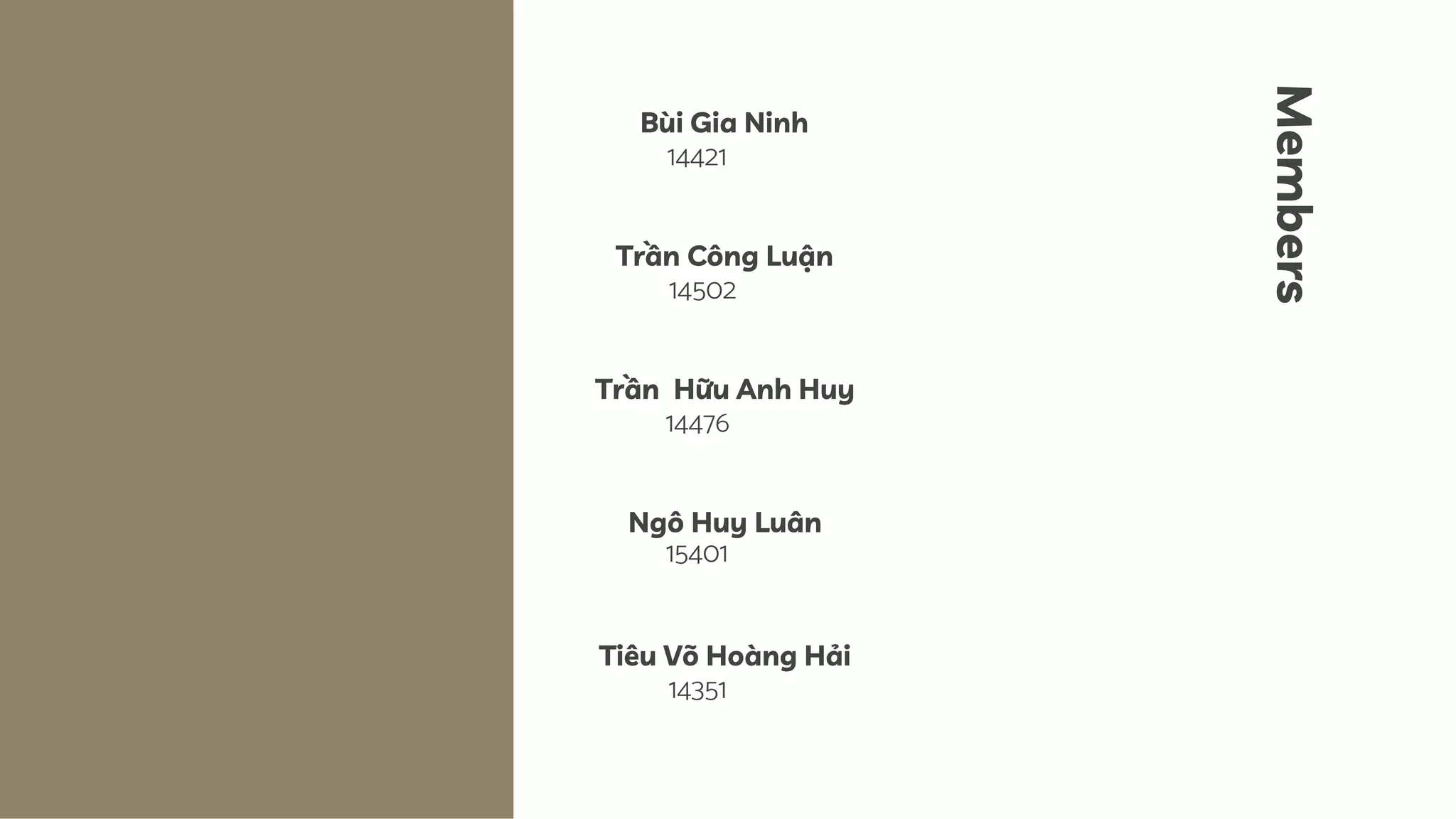 Members

Bùi Gia Ninh
14421

Trần Công Luận
14502

Trần Hữu Anh Huy
14476

Ngô Huy Luân
15401

Tiêu Võ Hoàng Hải
14351